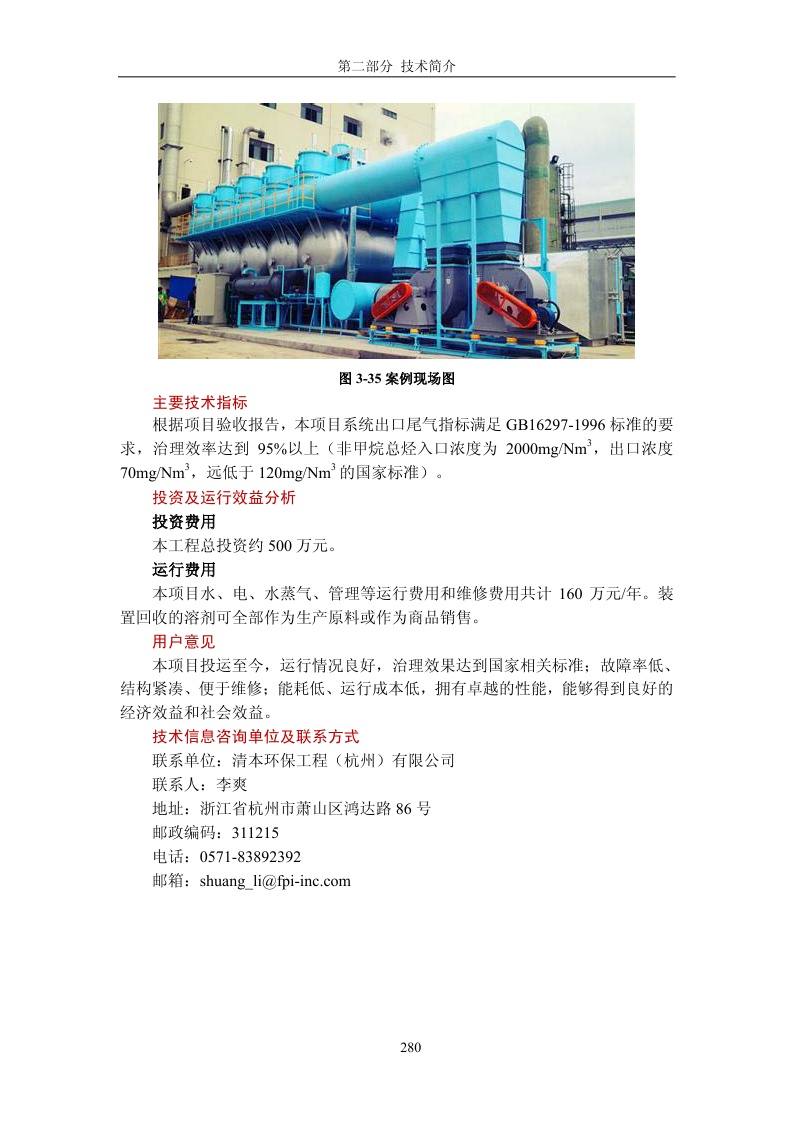 第二部分 技术简介

图 3-35 案例现场图

主要技术指标

根据项目验收报告，本项目系统出口尾气指标满足 GB16297-1996 标准的要求，治理效率达到 95%以上（非甲烷总烃入口浓度为 2000mg/Nm$^3$，出口浓度 70mg/Nm$^3$，远低于 120mg/Nm$^3$ 的国家标准）。

投资及运行效益分析

投资费用

本工程总投资约 500 万元。

运行费用

本项目水、电、水蒸气、管理等运行费用和维修费用共计 160 万元/年。装置回收的溶剂可全部作为生产原料或作为商品销售。

用户意见

本项目投运至今，运行情况良好，治理效果达到国家相关标准；故障率低、结构紧凑、便于维修；能耗低、运行成本低，拥有卓越的性能，能够得到良好的经济效益和社会效益。

技术信息咨询单位及联系方式

联系单位：清本环保工程（杭州）有限公司

联系人：李爽

地址：浙江省杭州市萧山区鸿达路 86 号

邮政编码：311215

电话：0571-83892392

邮箱：shuang_li@fpi-inc.com

280